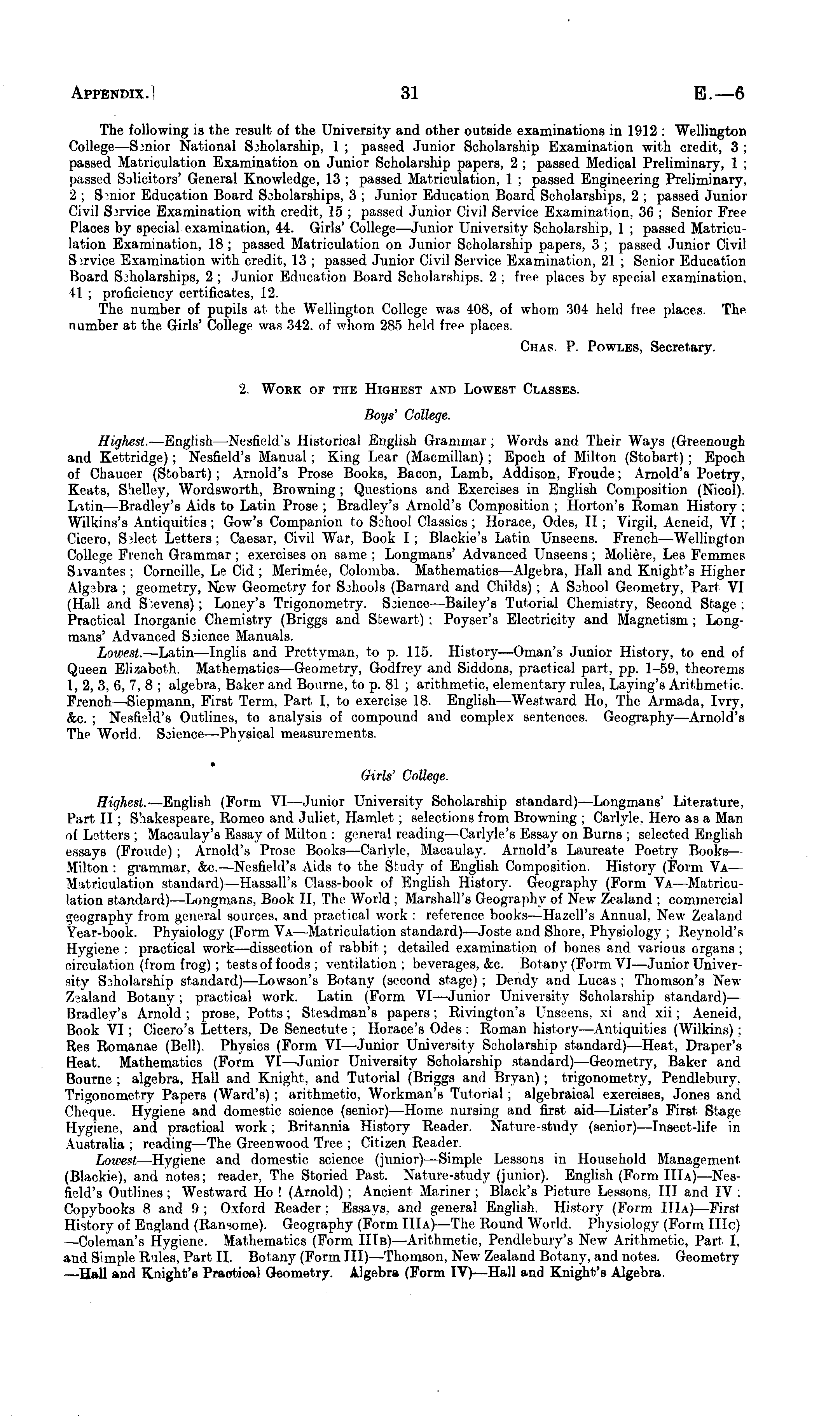 APPENDIX.] 31 E.—6

The following is the result of the University and other outside examinations in 1912: Wellington College—Senior National Scholarship, 1; passed Junior Scholarship Examination with credit, 3; passed Matriculation Examination on Junior Scholarship papers, 2; passed Medical Preliminary, 1; passed Solicitors' General Knowledge, 13; passed Matriculation, 1; passed Engineering Preliminary, 2; Senior Education Board Scholarships, 3; Junior Education Board Scholarships, 2; passed Junior Civil Service Examination with credit, 15; passed Junior Civil Service Examination, 36; Senior Free Places by special examination, 44. Girls' College—Junior University Scholarship, 1; passed Matriculation Examination, 18; passed Matriculation on Junior Scholarship papers, 3; passed Junior Civil Service Examination with credit, 13; passed Junior Civil Service Examination, 21; Senior Education Board Scholarships, 2; Junior Education Board Scholarships, 2; free places by special examination, 41; proficiency certificates, 12.

The number of pupils at the Wellington College was 408, of whom 304 held free places. The number at the Girls' College was 342, of whom 285 held free places.

CHAS. P. POWLES, Secretary.

2. WORK OF THE HIGHEST AND LOWEST CLASSES.

Boys' College.

Highest.—English—Nesfield's Historical English Grammar; Words and Their Ways (Greenough and Kettridge); Nesfield's Manual; King Lear (Macmillan); Epoch of Milton (Stobart); Epoch of Chaucer (Stobart); Arnold's Prose Books, Bacon, Lamb, Addison, Froude; Arnold's Poetry, Keats, Shelley, Wordsworth, Browning; Questions and Exercises in English Composition (Nicol). Latin—Bradley's Aids to Latin Prose; Bradley's Arnold's Composition; Horton's Roman History; Wilkins's Antiquities; Gow's Companion to School Classics; Horace, Odes, II; Virgil, Aeneid, VI; Cicero, Select Letters; Caesar, Civil War, Book I; Blackie's Latin Unseens. French—Wellington College French Grammar; exercises on same; Longmans' Advanced Unseens; Molière, Les Femmes Savantes; Corneille, Le Cid; Merimée, Colomba. Mathematics—Algebra, Hall and Knight's Higher Algebra; geometry, New Geometry for Schools (Barnard and Childs); A School Geometry, Part VI (Hall and Stevens); Loney's Trigonometry. Science—Bailey's Tutorial Chemistry, Second Stage; Practical Inorganic Chemistry (Briggs and Stewart); Poyser's Electricity and Magnetism; Longmans' Advanced Science Manuals.

Lowest.—Latin—Inglis and Prettyman, to p. 115. History—Oman's Junior History, to end of Queen Elizabeth. Mathematics—Geometry, Godfrey and Siddons, practical part, pp. 1–59, theorems 1, 2, 3, 6, 7, 8; algebra, Baker and Bourne, to p. 81; arithmetic, elementary rules, Laying's Arithmetic. French—Siepmann, First Term, Part I, to exercise 18. English—Westward Ho, The Armada, Ivry, &c.; Nesfield's Outlines, to analysis of compound and complex sentences. Geography—Arnold's The World. Science—Physical measurements.

Girls' College.

Highest.—English (Form VI—Junior University Scholarship standard)—Longmans' Literature, Part II; Shakespeare, Romeo and Juliet, Hamlet; selections from Browning; Carlyle, Hero as a Man of Letters; Macaulay's Essay of Milton: general reading—Carlyle's Essay on Burns; selected English essays (Froude); Arnold's Prose Books—Carlyle, Macaulay. Arnold's Laureate Poetry Books—Milton: grammar, &c.—Nesfield's Aids to the Study of English Composition. History (Form VA—Matriculation standard)—Hassall's Class-book of English History. Geography (Form VA—Matriculation standard)—Longmans, Book II, The World; Marshall's Geography of New Zealand; commercial geography from general sources, and practical work: reference books—Hazell's Annual, New Zealand Year-book. Physiology (Form VA—Matriculation standard)—Joste and Shore, Physiology; Reynold's Hygiene: practical work—dissection of rabbit; detailed examination of bones and various organs; circulation (from frog); tests of foods; ventilation; beverages, &c. Botany (Form VI—Junior University Scholarship standard)—Lowson's Botany (second stage); Dendy and Lucas; Thomson's New Zealand Botany; practical work. Latin (Form VI—Junior University Scholarship standard)—Bradley's Arnold; prose, Potts; Steadman's papers; Rivington's Unseens, xi and xii; Aeneid, Book VI; Cicero's Letters, De Senectute; Horace's Odes: Roman history—Antiquities (Wilkins); Res Romanae (Bell). Physics (Form VI—Junior University Scholarship standard)—Heat, Draper's Heat. Mathematics (Form VI—Junior University Scholarship standard)—Geometry, Baker and Bourne; algebra, Hall and Knight, and Tutorial (Briggs and Bryan); trigonometry, Pendlebury, Trigonometry Papers (Ward's); arithmetic, Workman's Tutorial; algebraical exercises, Jones and Cheque. Hygiene and domestic science (senior)—Home nursing and first aid—Lister's First Stage Hygiene, and practical work; Britannia History Reader. Nature-study (senior)—Insect-life in Australia; reading—The Greenwood Tree; Citizen Reader.

Lowest—Hygiene and domestic science (junior)—Simple Lessons in Household Management (Blackie), and notes; reader, The Storied Past. Nature-study (junior). English (Form IIIA)—Nesfield's Outlines; Westward Ho! (Arnold); Ancient Mariner; Black's Picture Lessons, III and IV; Copybooks 8 and 9; Oxford Reader; Essays, and general English. History (Form IIIA)—First History of England (Ransome). Geography (Form IIIA)—The Round World. Physiology (Form IIIC)—Coleman's Hygiene. Mathematics (Form IIIB)—Arithmetic, Pendlebury's New Arithmetic, Part I, and Simple Rules, Part II. Botany (Form III)—Thomson, New Zealand Botany, and notes. Geometry—Hall and Knight's Practical Geometry. Algebra (Form IV)—Hall and Knight's Algebra.